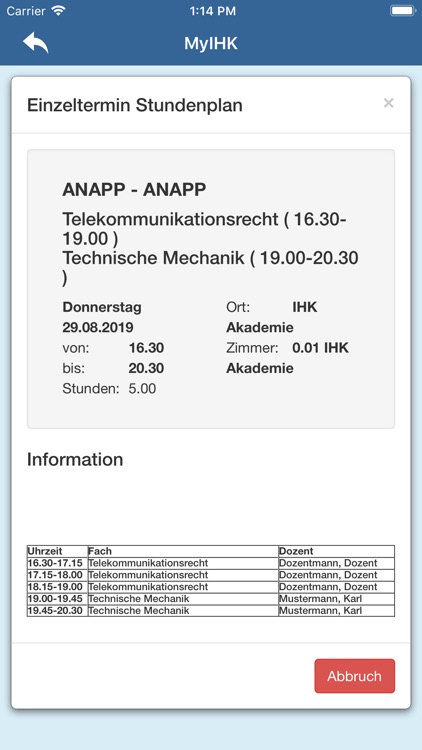 Carrier 1:14 PM

MyIHK

Einzeltermin Stundenplan

×

ANAPP - ANAPP

Telekommunikationsrecht ( 16.30-19.00 )
Technische Mechanik ( 19.00-20.30 )

Donnerstag 29.08.2019
von: 16.30
bis: 20.30
Stunden: 5.00

Ort: IHK Akademie
Zimmer: 0.01 IHK Akademie

Information

| Uhrzeit | Fach | Dozent |
|---|---|---|
| 16.30-17.15 | Telekommunikationsrecht | Dozentmann, Dozent |
| 17.15-18.00 | Telekommunikationsrecht | Dozentmann, Dozent |
| 18.15-19.00 | Telekommunikationsrecht | Dozentmann, Dozent |
| 19.00-19.45 | Technische Mechanik | Mustermann, Karl |
| 19.45-20.30 | Technische Mechanik | Mustermann, Karl |

Abbruch